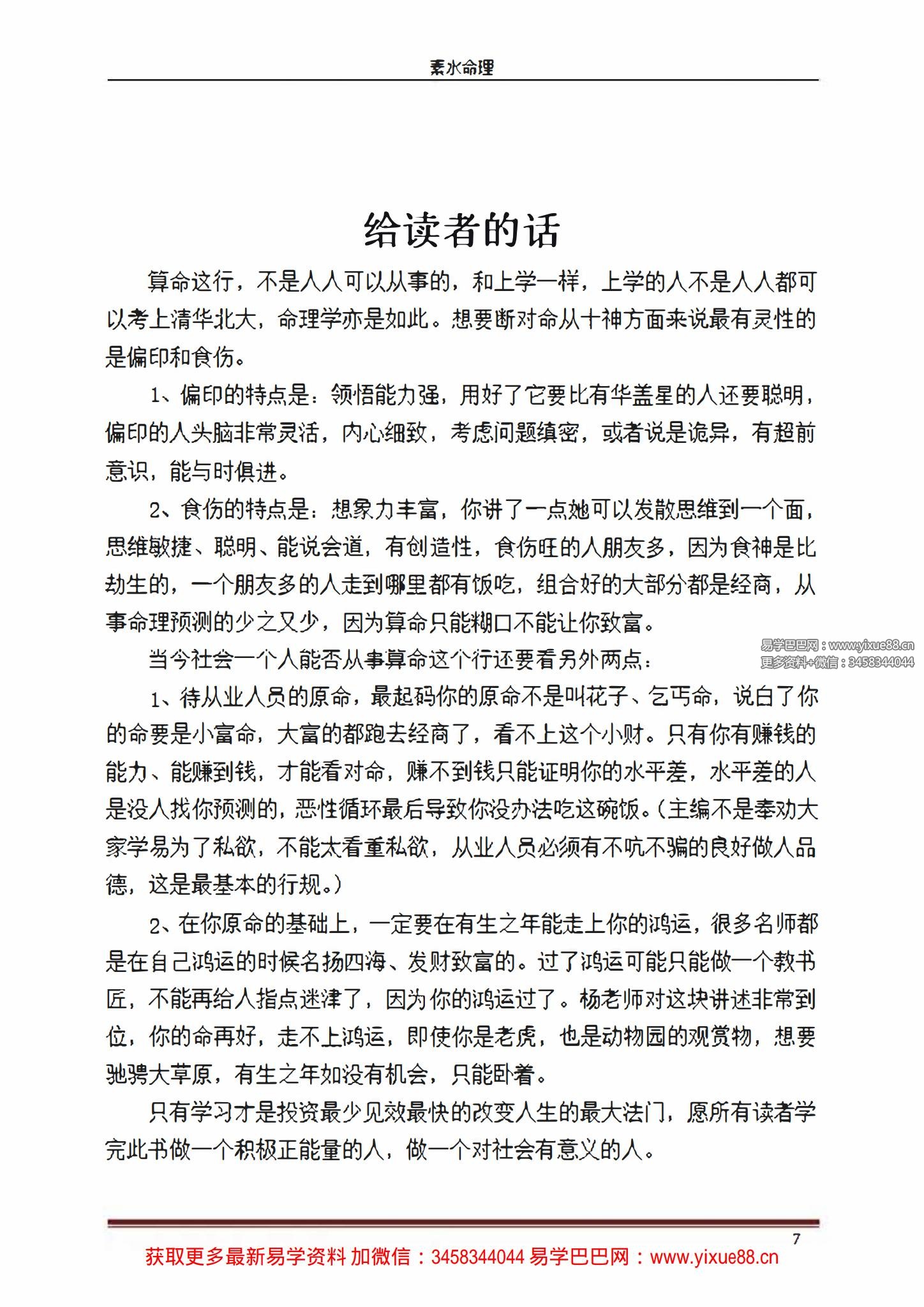 素水命理

给读者的话

算命这行，不是人人可以从事的，和上学一样，上学的人不是人人都可以考上清华北大，命理学亦是如此。想要断对命从十神方面来说最有灵性的是偏印和食伤。

1、偏印的特点是：领悟能力强，用好了它要比有华盖星的人还要聪明，偏印的人头脑非常灵活，内心细致，考虑问题缜密，或者说是诡异，有超前意识，能与时俱进。

2、食伤的特点是：想象力丰富，你讲了一点她可以发散思维到一个面，思维敏捷、聪明、能说会道，有创造性，食伤旺的人朋友多，因为食神是比劫生的，一个朋友多的人走到哪里都有饭吃，组合好的大部分都是经商，从事命理预测的少之又少，因为算命只能糊口不能让你致富。

易学巴巴网：www.yixue88.cn
更多资料+微信：3458344044

当今社会一个人能否从事算命这个行还要看另外两点：

1、待从业人员的原命，最起码你的原命不是叫花子、乞丐命，说白了你的命要是小富命，大富的都跑去经商了，看不上这个小财。只有你有赚钱的能力、能赚到钱，才能看对命，赚不到钱只能证明你的水平差，水平差的人是没人找你预测的，恶性循环最后导致你没办法吃这碗饭。（主编不是奉劝大家学易为了私欲，不能太看重私欲，从业人员必须有不吭不骗的良好做人品德，这是最基本的行规。）

2、在你原命的基础上，一定要在有生之年能走上你的鸿运，很多名师都是在自己鸿运的时候名扬四海、发财致富的。过了鸿运可能只能做一个教书匠，不能再给人指点迷津了，因为你的鸿运过了。杨老师对这块讲述非常到位，你的命再好，走不上鸿运，即使你是老虎，也是动物园的观赏物，想要驰骋大草原，有生之年如没有机会，只能卧着。

只有学习才是投资最少见效最快的改变人生的最大法门，愿所有读者学完此书做一个积极正能量的人，做一个对社会有意义的人。

7

获取更多最新易学资料 加微信：3458344044 易学巴巴网：www.yixue88.cn